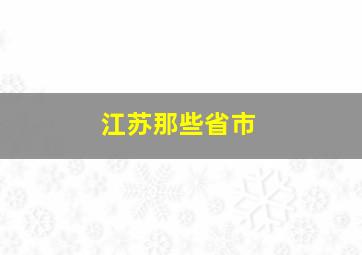 江苏那些省市